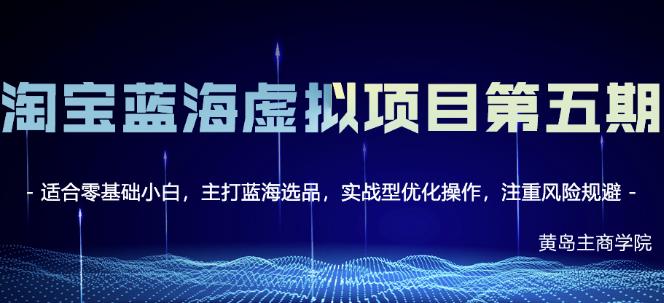 淘宝蓝海虚拟项目第五期

- 适合零基础小白，主打蓝海选品，实战型优化操作，注重风险规避 -

黄岛主商学院